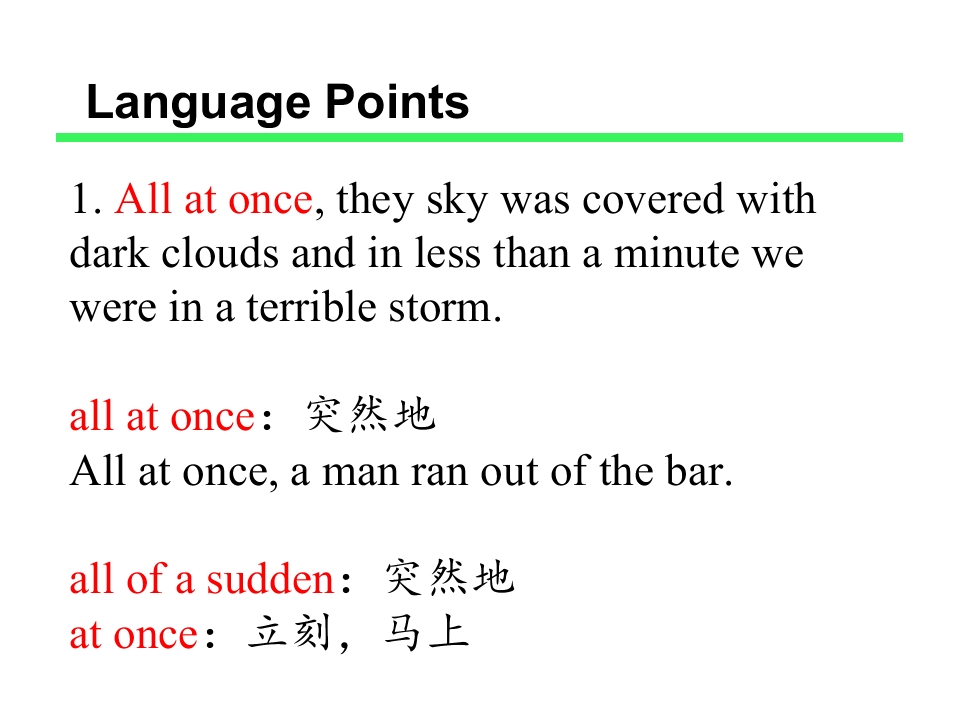 Language Points

1. All at once, they sky was covered with dark clouds and in less than a minute we were in a terrible storm.

all at once：突然地
All at once, a man ran out of the bar.

all of a sudden：突然地
at once：立刻，马上